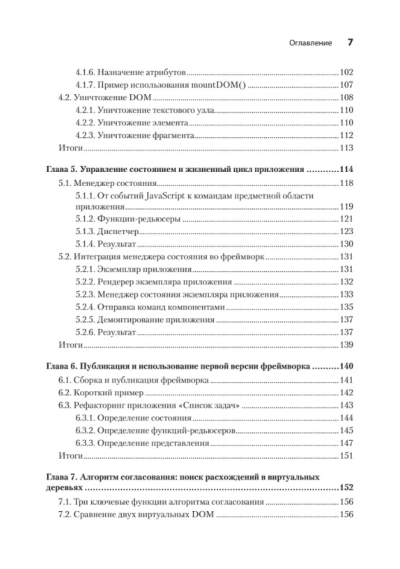 Оглавление 7

4.1.6. Назначение атрибутов 102
4.1.7. Пример использования mountDOM() 107
4.2. Уничтожение DOM 108
4.2.1. Уничтожение текстового узла 110
4.2.2. Уничтожение элемента 110
4.2.3. Уничтожение фрагмента 112
Итоги 113

Глава 5. Управление состоянием и жизненный цикл приложения 114
5.1. Менеджер состояния 118
5.1.1. От событий JavaScript к командам предметной области приложения 119
5.1.2. Функции-редьюсеры 121
5.1.3. Диспетчер 123
5.1.4. Результат 130
5.2. Интеграция менеджера состояния во фреймворк 131
5.2.1. Экземпляр приложения 131
5.2.2. Рендерер экземпляра приложения 132
5.2.3. Менеджер состояния экземпляра приложения 133
5.2.4. Отправка команд компонентами 135
5.2.5. Демонтирование приложения 137
5.2.6. Результат 137
Итоги 139

Глава 6. Публикация и использование первой версии фреймворка 140
6.1. Сборка и публикация фреймворка 141
6.2. Короткий пример 142
6.3. Рефакторинг приложения «Список задач» 143
6.3.1. Определение состояния 144
6.3.2. Определение функций-редьюсеров 145
6.3.3. Определение представления 147
Итоги 151

Глава 7. Алгоритм согласования: поиск расхождений в виртуальных деревьях 152
7.1. Три ключевые функции алгоритма согласования 156
7.2. Сравнение двух виртуальных DOM 156